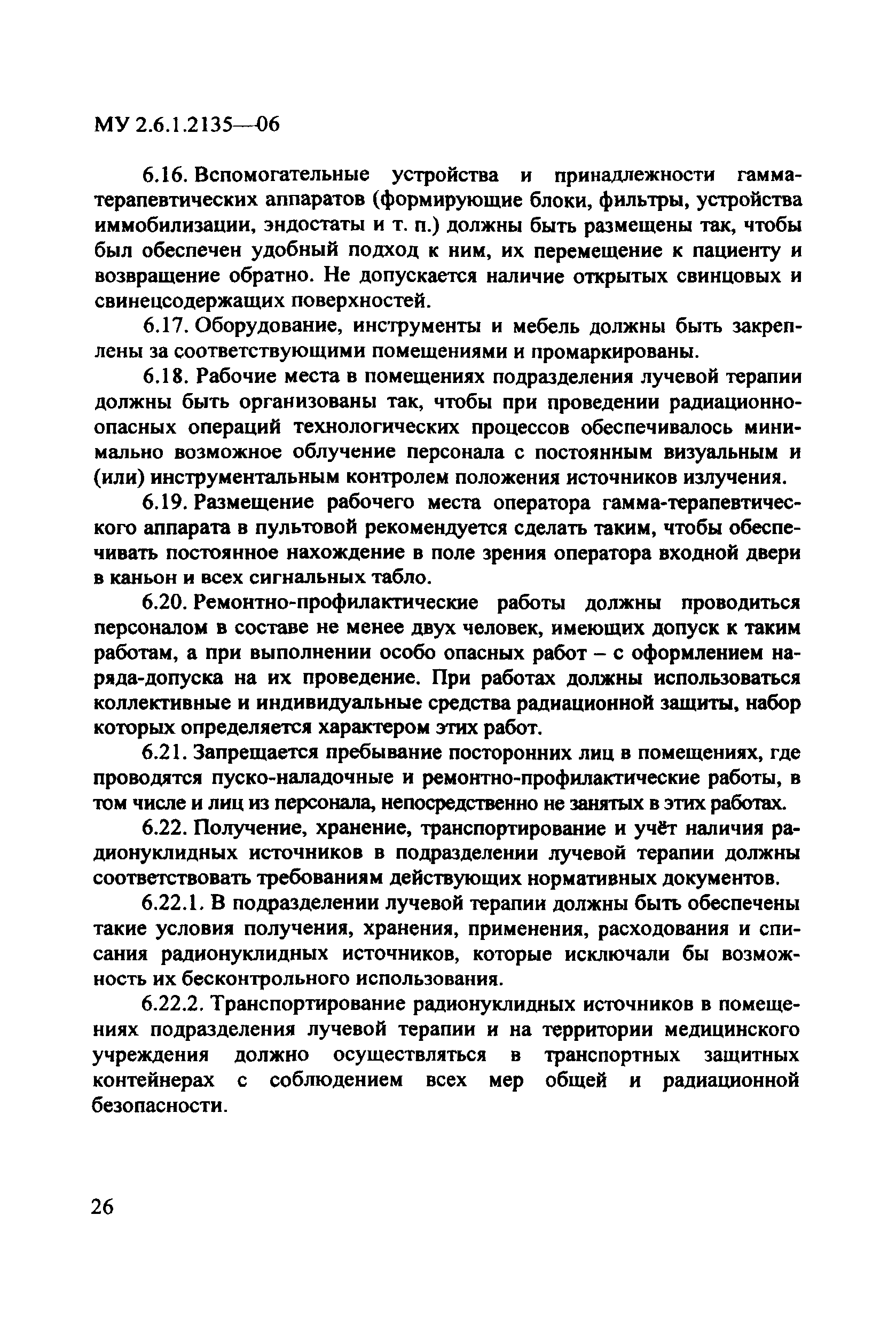 МУ 2.6.1.2135—06

6.16. Вспомогательные устройства и принадлежности гамма-терапевтических аппаратов (формирующие блоки, фильтры, устройства иммобилизации, эндостаты и т. п.) должны быть размещены так, чтобы был обеспечен удобный подход к ним, их перемещение к пациенту и возвращение обратно. Не допускается наличие открытых свинцовых и свинецсодержащих поверхностей.

6.17. Оборудование, инструменты и мебель должны быть закреплены за соответствующими помещениями и промаркированы.

6.18. Рабочие места в помещениях подразделения лучевой терапии должны быть организованы так, чтобы при проведении радиационно-опасных операций технологических процессов обеспечивалось минимально возможное облучение персонала с постоянным визуальным и (или) инструментальным контролем положения источников излучения.

6.19. Размещение рабочего места оператора гамма-терапевтического аппарата в пультовой рекомендуется сделать таким, чтобы обеспечивать постоянное нахождение в поле зрения оператора входной двери в каньон и всех сигнальных табло.

6.20. Ремонтно-профилактические работы должны проводиться персоналом в составе не менее двух человек, имеющих допуск к таким работам, а при выполнении особо опасных работ – с оформлением наряда-допуска на их проведение. При работах должны использоваться коллективные и индивидуальные средства радиационной защиты, набор которых определяется характером этих работ.

6.21. Запрещается пребывание посторонних лиц в помещениях, где проводятся пуско-наладочные и ремонтно-профилактические работы, в том числе и лиц из персонала, непосредственно не занятых в этих работах.

6.22. Получение, хранение, транспортирование и учёт наличия радионуклидных источников в подразделении лучевой терапии должны соответствовать требованиям действующих нормативных документов.

6.22.1. В подразделении лучевой терапии должны быть обеспечены такие условия получения, хранения, применения, расходования и списания радионуклидных источников, которые исключали бы возможность их бесконтрольного использования.

6.22.2. Транспортирование радионуклидных источников в помещениях подразделения лучевой терапии и на территории медицинского учреждения должно осуществляться в транспортных защитных контейнерах с соблюдением всех мер общей и радиационной безопасности.

26